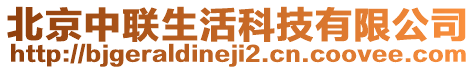 北京中联生活科技有限公司
http://bjgeraldineji2.cn.coovee.com